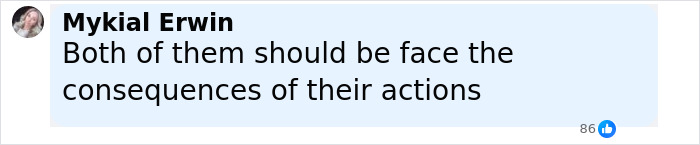 Mykial Erwin
Both of them should be face the consequences of their actions

86